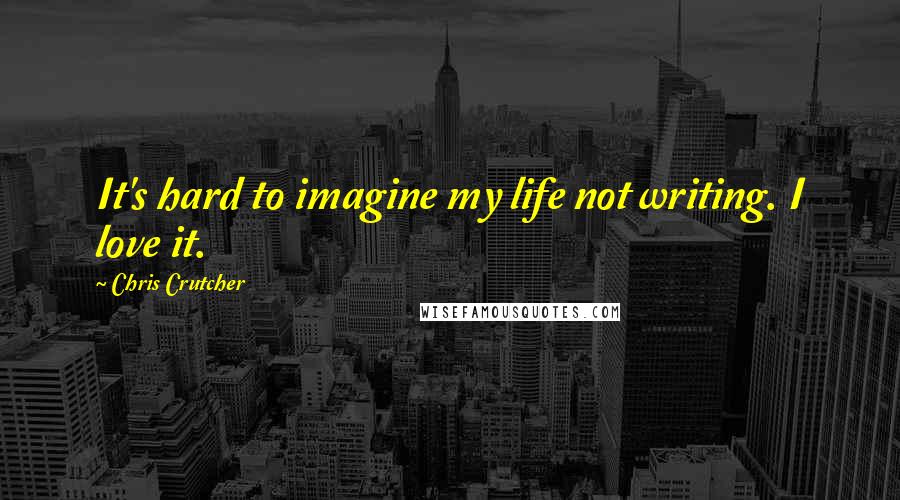 It's hard to imagine my life not writing. I love it.

~ Chris Crutcher

WISEFAMOUSQUOTES.COM